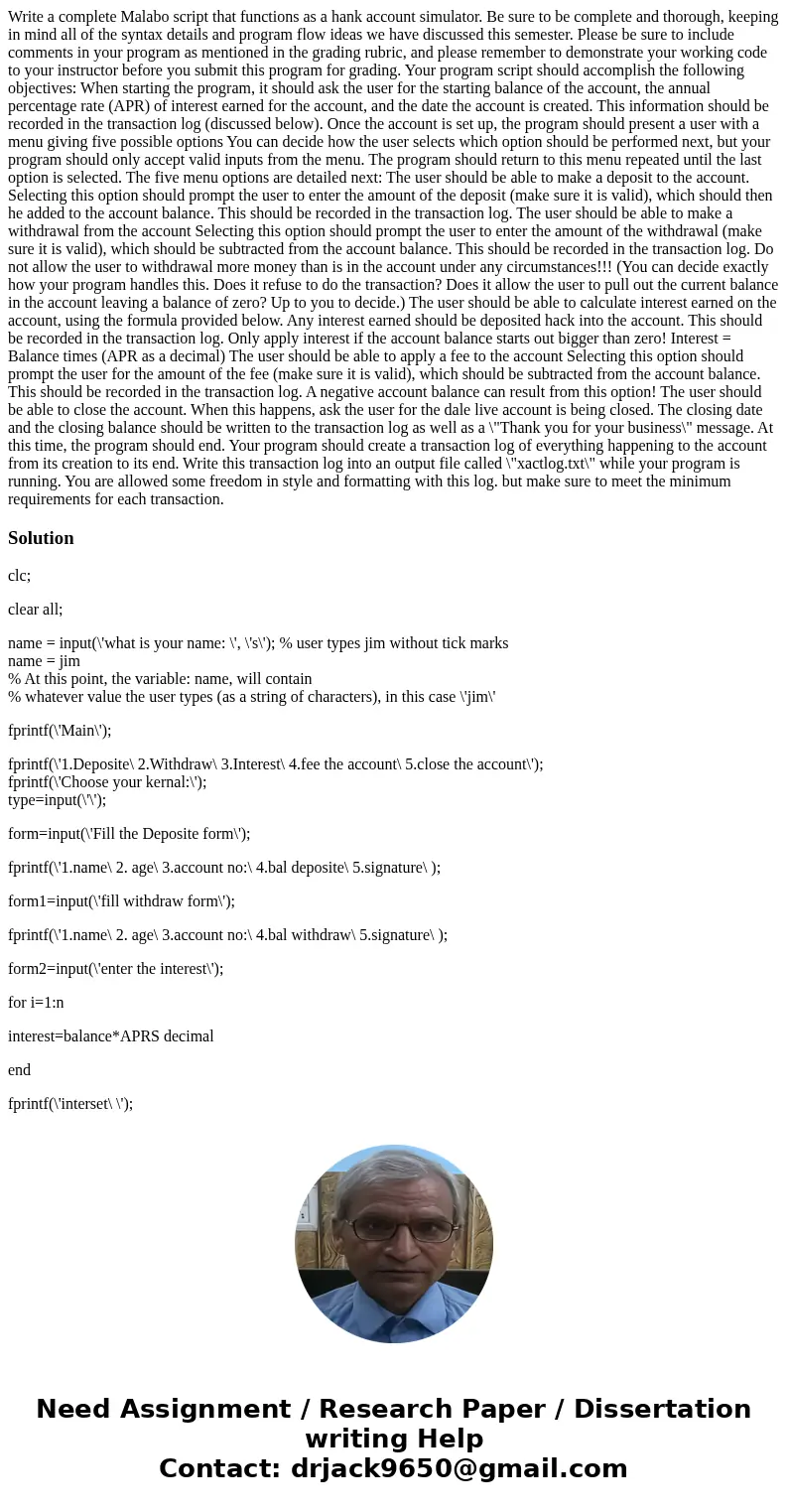 Write a complete Malabo script that functions as a hank account simulator. Be sure to be complete and thorough, keeping in mind all of the syntax details and program flow ideas we have discussed this semester. Please be sure to include comments in your program as mentioned in the grading rubric, and please remember to demonstrate your working code to your instructor before you submit this program for grading. Your program script should accomplish the following objectives: When starting the program, it should ask the user for the starting balance of the account, the annual percentage rate (APR) of interest earned for the account, and the date the account is created. This information should be recorded in the transaction log (discussed below). Once the account is set up, the program should present a user with a menu giving five possible options You can decide how the user selects which option should be performed next, but your program should only accept valid inputs from the menu. The program should return to this menu repeated until the last option is selected. The five menu options are detailed next: The user should be able to make a deposit to the account. Selecting this option should prompt the user to enter the amount of the deposit (make sure it is valid), which should then he added to the account balance. This should be recorded in the transaction log. The user should be able to make a withdrawal from the account Selecting this option should prompt the user to enter the amount of the withdrawal (make sure it is valid), which should be subtracted from the account balance. This should be recorded in the transaction log. Do not allow the user to withdrawal more money than is in the account under any circumstances!!! (You can decide exactly how your program handles this. Does it refuse to do the transaction? Does it allow the user to pull out the current balance in the account leaving a balance of zero? Up to you to decide.) The user should be able to calculate interest earned on the account, using the formula provided below. Any interest earned should be deposited hack into the account. This should be recorded in the transaction log. Only apply interest if the account balance starts out bigger than zero! Interest = Balance times (APR as a decimal) The user should be able to apply a fee to the account Selecting this option should prompt the user for the amount of the fee (make sure it is valid), which should be subtracted from the account balance. This should be recorded in the transaction log. A negative account balance can result from this option! The user should be able to close the account. When this happens, ask the user for the dale live account is being closed. The closing date and the closing balance should be written to the transaction log as well as a \"Thank you for your business\" message. At this time, the program should end. Your program should create a transaction log of everything happening to the account from its creation to its end. Write this transaction log into an output file called \"xactlog.txt\" while your program is running. You are allowed some freedom in style and formatting with this log. but make sure to meet the minimum requirements for each transaction.

Solution

clc;

clear all;

name = input(\'what is your name: \', \'s\'); % user types jim without tick marks
name = jim
% At this point, the variable: name, will contain
% whatever value the user types (as a string of characters), in this case \'jim\'

fprintf(\'Main\');

fprintf(\'1.Deposite\ 2.Withdraw\ 3.Interest\ 4.fee the account\ 5.close the account\');
fprintf(\'Choose your kernal:\');
type=input(\'\');

form=input(\'Fill the Deposite form\');

fprintf(\'1.name\ 2. age\ 3.account no:\ 4.bal deposite\ 5.signature\ );

form1=input(\'fill withdraw form\');

fprintf(\'1.name\ 2. age\ 3.account no:\ 4.bal withdraw\ 5.signature\ );

form2=input(\'enter the interest\');

for i=1:n

interest=balance*APRS decimal

end

fprintf(\'interset\ \');

Need Assignment / Research Paper / Dissertation writing Help
Contact: drjack9650@gmail.com